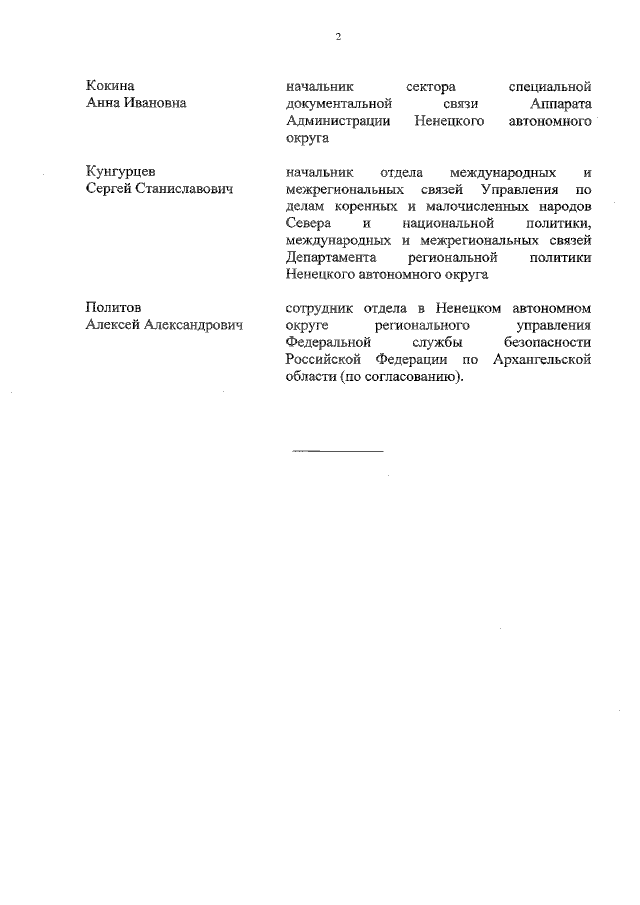 2

Кокина
Анна Ивановна

начальник сектора специальной документальной связи Аппарата Администрации Ненецкого автономного округа

Кунгурцев
Сергей Станиславович

начальник отдела международных и межрегиональных связей Управления по делам коренных и малочисленных народов Севера и национальной политики, международных и межрегиональных связей Департамента региональной политики Ненецкого автономного округа

Политов
Алексей Александрович

сотрудник отдела в Ненецком автономном округе регионального управления Федеральной службы безопасности Российской Федерации по Архангельской области (по согласованию).